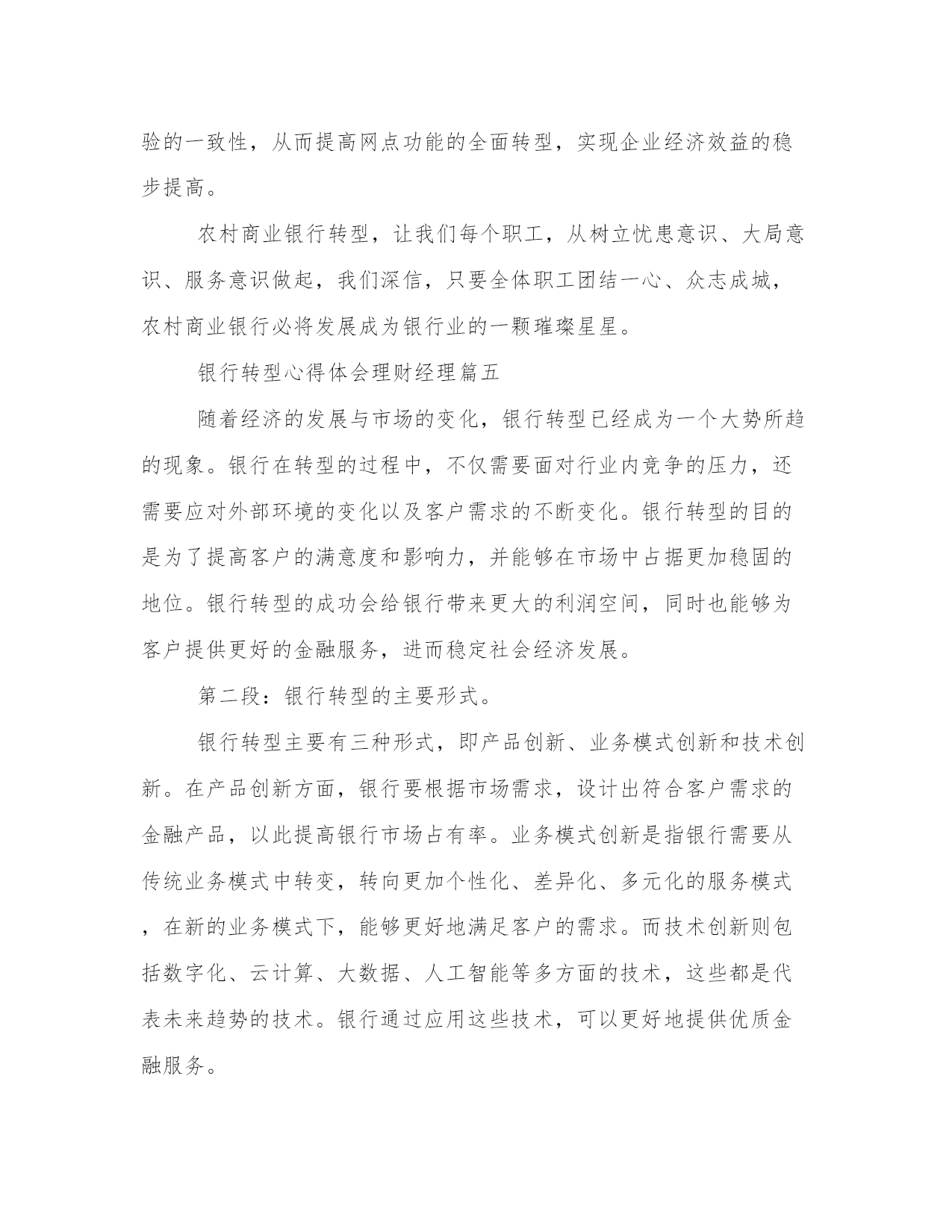 验的一致性，从而提高网点功能的全面转型，实现企业经济效益的稳步提高。

农村商业银行转型，让我们每个职工，从树立忧患意识、大局意识、服务意识做起，我们深信，只要全体职工团结一心、众志成城，农村商业银行必将发展成为银行业的一颗璀璨星星。

银行转型心得体会理财经理篇五

随着经济的发展与市场的变化，银行转型已经成为一个大势所趋的现象。银行在转型的过程中，不仅需要面对行业内竞争的压力，还需要应对外部环境的变化以及客户需求的不断变化。银行转型的目的是为了提高客户的满意度和影响力，并能够在市场中占据更加稳固的地位。银行转型的成功会给银行带来更大的利润空间，同时也能够为客户提供更好的金融服务，进而稳定社会经济发展。

第二段：银行转型的主要形式。

银行转型主要有三种形式，即产品创新、业务模式创新和技术创新。在产品创新方面，银行要根据市场需求，设计出符合客户需求的金融产品，以此提高银行市场占有率。业务模式创新是指银行需要从传统业务模式中转变，转向更加个性化、差异化、多元化的服务模式，在新的业务模式下，能够更好地满足客户的需求。而技术创新则包括数字化、云计算、大数据、人工智能等多方面的技术，这些都是代表未来趋势的技术。银行通过应用这些技术，可以更好地提供优质金融服务。